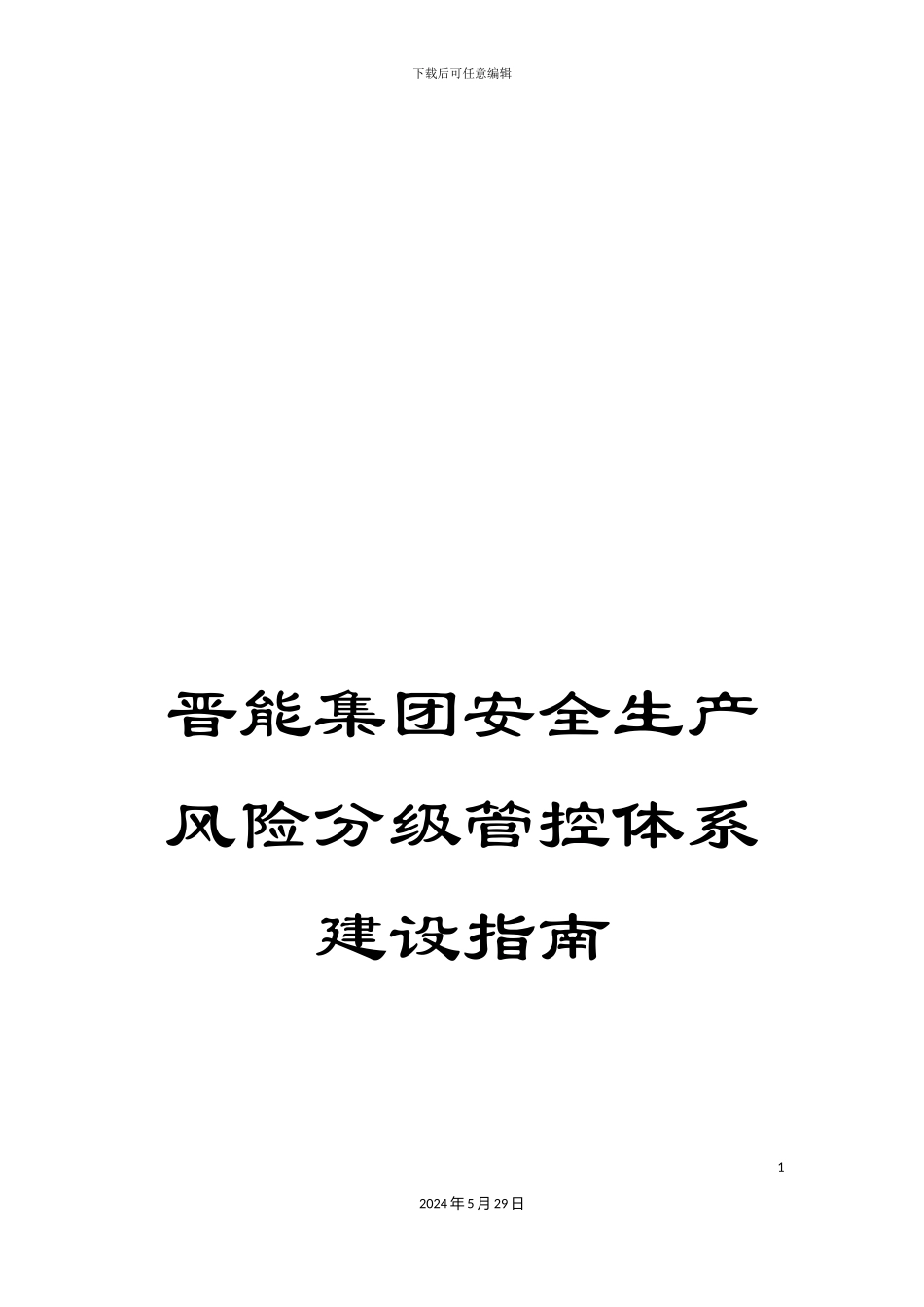 下载后可任意编辑

晋能集团安全生产风险分级管控体系建设指南

1

2024年5月29日